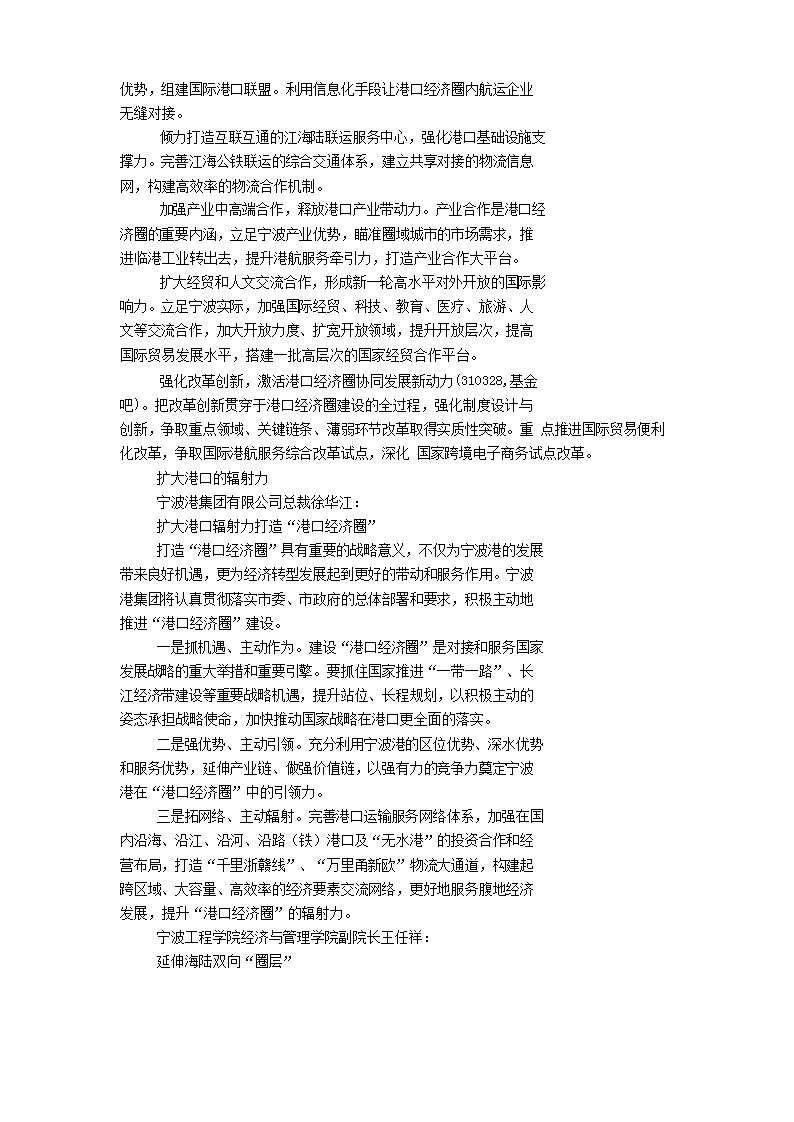 优势，组建国际港口联盟。利用信息化手段让港口经济圈内航运企业无缝对接。

倾力打造互联互通的江海陆联运服务中心，强化港口基础设施支撑力。完善江海公铁联运的综合交通体系，建立共享对接的物流信息网，构建高效率的物流合作机制。

加强产业中高端合作，释放港口产业带动力。产业合作是港口经济圈的重要内涵，立足宁波产业优势，瞄准圈域城市的市场需求，推进临港工业转出去，提升港航服务牵引力，打造产业合作大平台。

扩大经贸和人文交流合作，形成新一轮高水平对外开放的国际影响力。立足宁波实际，加强国际经贸、科技、教育、医疗、旅游、人文等交流合作，加大开放力度、扩宽开放领域，提升开放层次，提高国际贸易发展水平，搭建一批高层次的国家经贸合作平台。

强化改革创新，激活港口经济圈协同发展新动力(310328,基金吧)。把改革创新贯穿于港口经济圈建设的全过程，强化制度设计与创新，争取重点领域、关键链条、薄弱环节改革取得实质性突破。重 点推进国际贸易便利化改革，争取国际港航服务综合改革试点，深化 国家跨境电子商务试点改革。

扩大港口的辐射力

宁波港集团有限公司总裁徐华江：

扩大港口辐射力打造“港口经济圈”

打造“港口经济圈”具有重要的战略意义，不仅为宁波港的发展带来良好机遇，更为经济转型发展起到更好的带动和服务作用。宁波港集团将认真贯彻落实市委、市政府的总体部署和要求，积极主动地推进“港口经济圈”建设。

一是抓机遇、主动作为。建设“港口经济圈”是对接和服务国家发展战略的重大举措和重要引擎。要抓住国家推进“一带一路”、长江经济带建设等重要战略机遇，提升站位、长程规划，以积极主动的姿态承担战略使命，加快推动国家战略在港口更全面的落实。

二是强优势、主动引领。充分利用宁波港的区位优势、深水优势和服务优势，延伸产业链、做强价值链，以强有力的竞争力奠定宁波港在“港口经济圈”中的引领力。

三是拓网络、主动辐射。完善港口运输服务网络体系，加强在国内沿海、沿江、沿河、沿路（铁）港口及“无水港”的投资合作和经营布局，打造“千里浙赣线”、“万里甬新欧”物流大通道，构建起跨区域、大容量、高效率的经济要素交流网络，更好地服务腹地经济发展，提升“港口经济圈”的辐射力。

宁波工程学院经济与管理学院副院长王任祥：

延伸海陆双向“圈层”